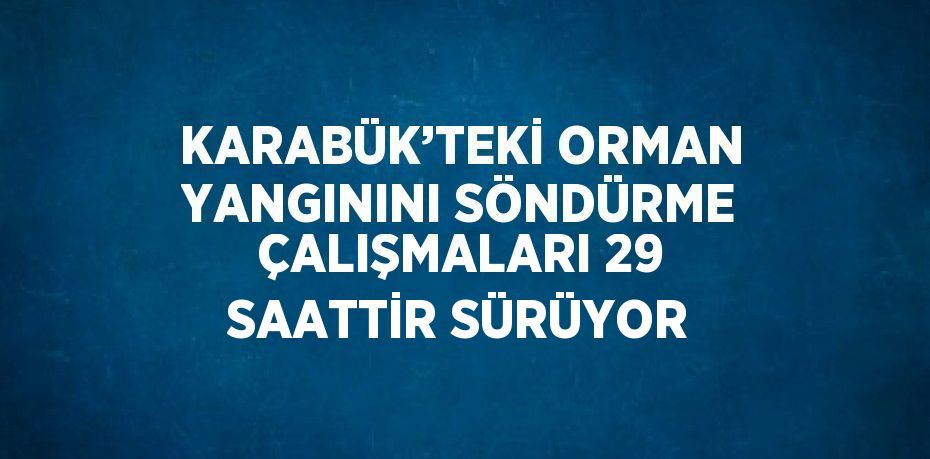 KARABÜK'TEKİ ORMAN YANGININI SÖNDÜRME ÇALIŞMALARI 29 SAATTİR SÜRÜYOR